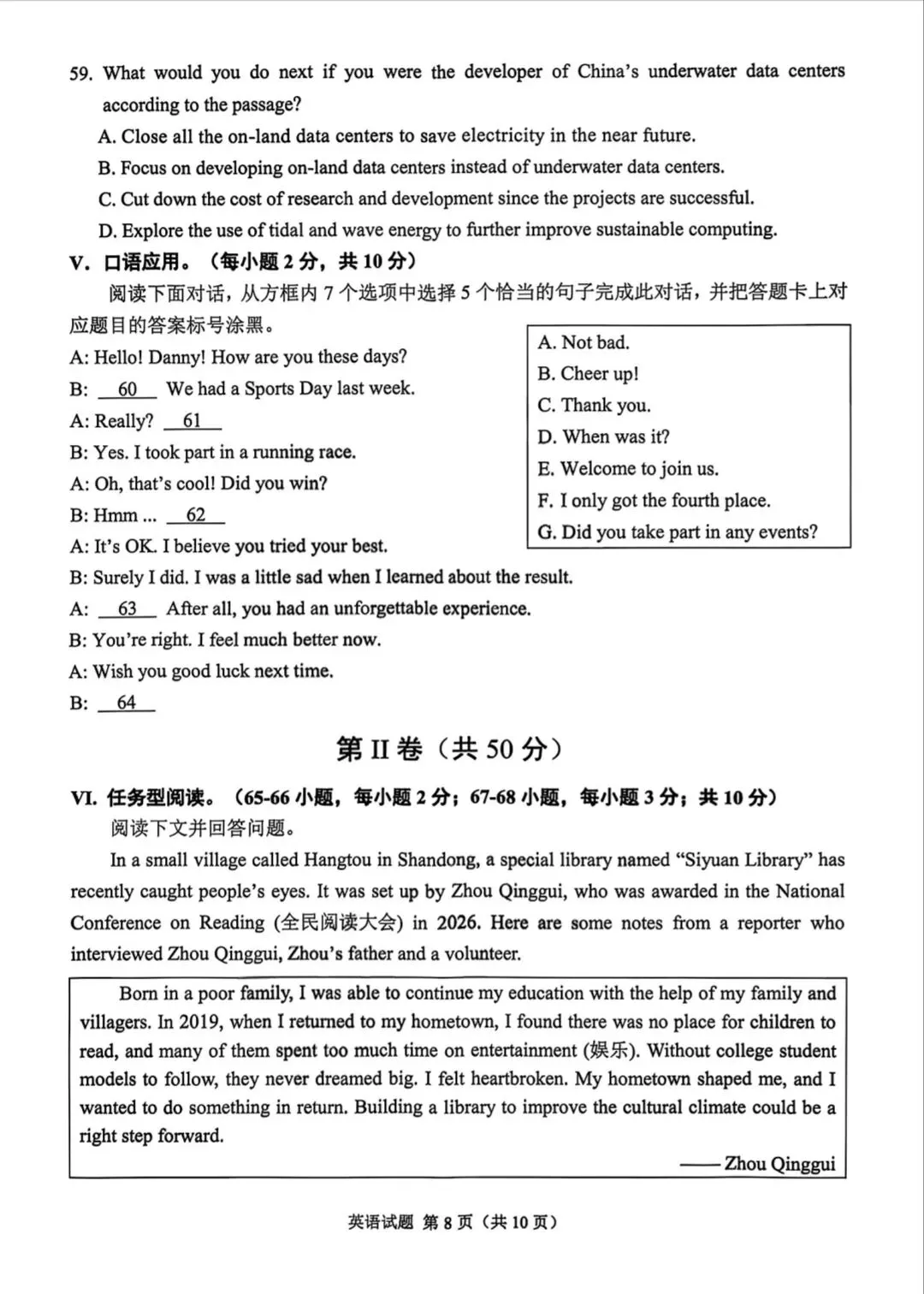 59. What would you do next if you were the developer of China's underwater data centers according to the passage?

A. Close all the on-land data centers to save electricity in the near future.

B. Focus on developing on-land data centers instead of underwater data centers.

C. Cut down the cost of research and development since the projects are successful.

D. Explore the use of tidal and wave energy to further improve sustainable computing.

V. 口语应用。（每小题2分，共10分）

阅读下面对话，从方框内7个选项中选择5个恰当的句子完成此对话，并把答题卡上对应题目的答案标号涂黑。

A: Hello! Danny! How are you these days?

B: 60 We had a Sports Day last week.

A: Really? 61

B: Yes. I took part in a running race.

A: Oh, that's cool! Did you win?

B: Hmm ... 62

A: It's OK. I believe you tried your best.

B: Surely I did. I was a little sad when I learned about the result.

A: 63 After all, you had an unforgettable experience.

B: You're right. I feel much better now.

A: Wish you good luck next time.

B: 64

A. Not bad.
B. Cheer up!
C. Thank you.
D. When was it?
E. Welcome to join us.
F. I only got the fourth place.
G. Did you take part in any events?

第II卷（共50分）

VI. 任务型阅读。（65-66小题，每小题2分；67-68小题，每小题3分；共10分）

阅读下文并回答问题。

In a small village called Hangtou in Shandong, a special library named "Siyuan Library" has recently caught people's eyes. It was set up by Zhou Qinggui, who was awarded in the National Conference on Reading (全民阅读大会) in 2026. Here are some notes from a reporter who interviewed Zhou Qinggui, Zhou's father and a volunteer.

Born in a poor family, I was able to continue my education with the help of my family and villagers. In 2019, when I returned to my hometown, I found there was no place for children to read, and many of them spent too much time on entertainment (娱乐). Without college student models to follow, they never dreamed big. I felt heartbroken. My hometown shaped me, and I wanted to do something in return. Building a library to improve the cultural climate could be a right step forward.

—— Zhou Qinggui

英语试题 第8页（共10页）